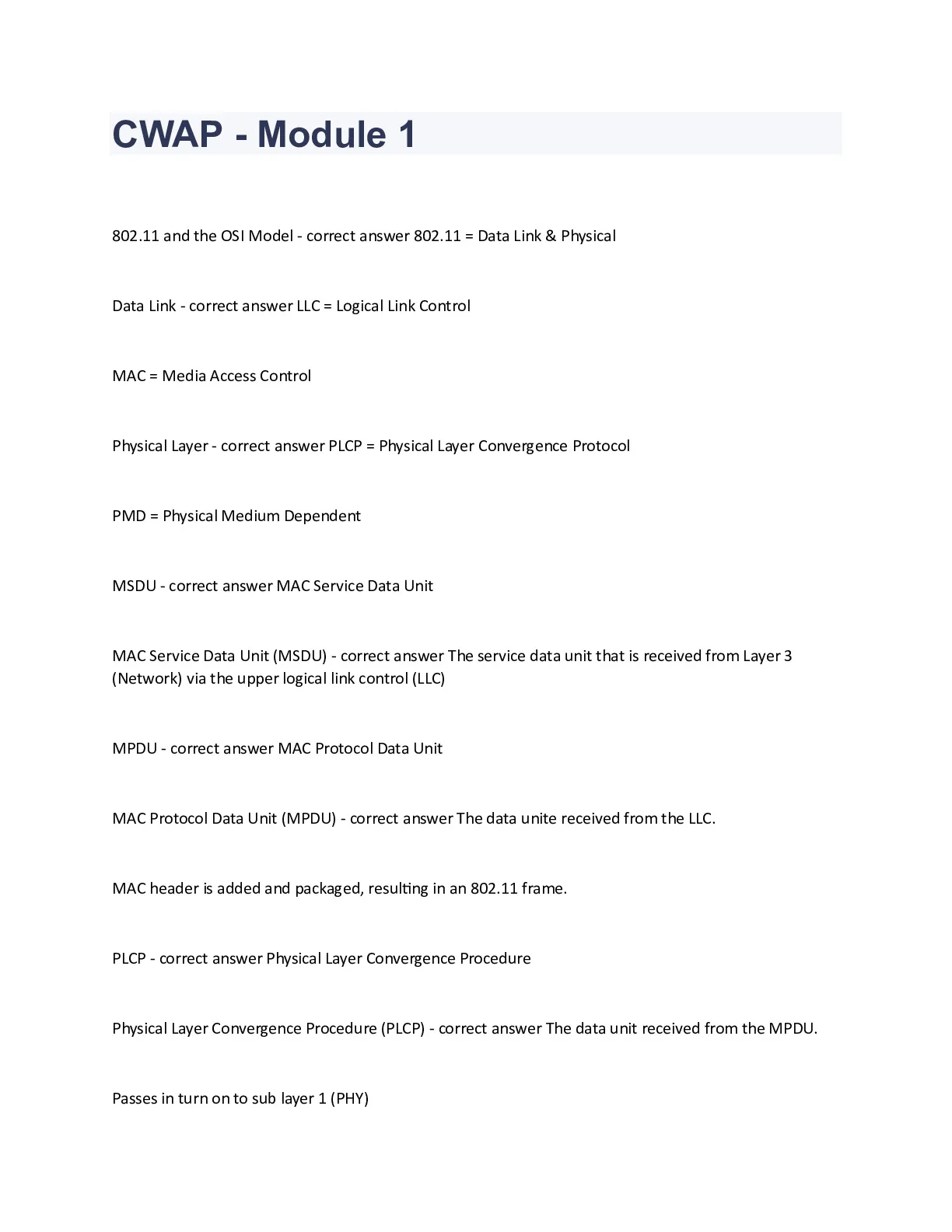 CWAP - Module 1

802.11 and the OSI Model - correct answer 802.11 = Data Link & Physical

Data Link - correct answer LLC = Logical Link Control

MAC = Media Access Control

Physical Layer - correct answer PLCP = Physical Layer Convergence Protocol

PMD = Physical Medium Dependent

MSDU - correct answer MAC Service Data Unit

MAC Service Data Unit (MSDU) - correct answer The service data unit that is received from Layer 3 (Network) via the upper logical link control (LLC)

MPDU - correct answer MAC Protocol Data Unit

MAC Protocol Data Unit (MPDU) - correct answer The data unite received from the LLC.

MAC header is added and packaged, resulting in an 802.11 frame.

PLCP - correct answer Physical Layer Convergence Procedure

Physical Layer Convergence Procedure (PLCP) - correct answer The data unit received from the MPDU.

Passes in turn on to sub layer 1 (PHY)